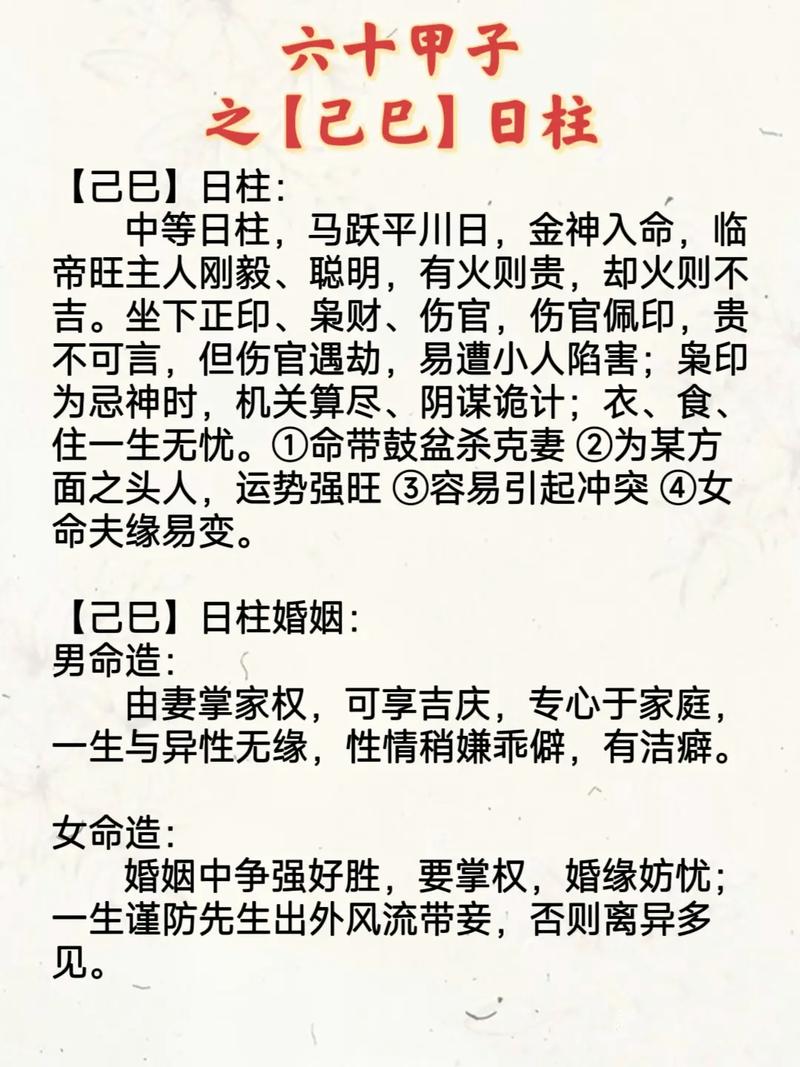 六十甲子
之【己巳】日柱

【己巳】日柱:
中等日柱，马跃平川日，金神入命，临帝旺主人刚毅、聪明，有火则贵，却火则不吉。坐下正印、枭财、伤官，伤官佩印，贵不可言，但伤官遇劫，易遭小人陷害；枭印为忌神时，机关算尽、阴谋诡计；衣、食、住一生无忧。①命带鼓盆杀克妻 ②为某方面之头人，运势强旺 ③容易引起冲突 ④女命夫缘易变。

【己巳】日柱婚姻:
男命造:
由妻掌家权，可享吉庆，专心于家庭，一生与异性无缘，性情稍嫌乖僻，有洁癖。

女命造:
婚姻中争强好胜，要掌权，婚缘妨忧；一生谨防先生出外风流带妾，否则离异多见。